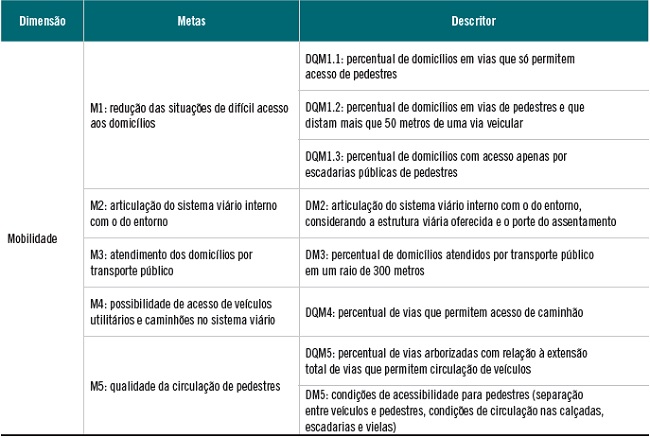 | Dimensão | Metas | Descritor |
|---|---|---|
| Mobilidade | M1: redução das situações de difícil acesso aos domicílios | DQM1.1: percentual de domicílios em vias que só permitem acesso de pedestres |
| | | DQM1.2: percentual de domicílios em vias de pedestres e que distam mais que 50 metros de uma via veicular |
| | | DQM1.3: percentual de domicílios com acesso apenas por escadarias públicas de pedestres |
| | M2: articulação do sistema viário interno com o do entorno | DM2: articulação do sistema viário interno com o do entorno, considerando a estrutura viária oferecida e o porte do assentamento |
| | M3: atendimento dos domicílios por transporte público | DM3: percentual de domicílios atendidos por transporte público em um raio de 300 metros |
| | M4: possibilidade de acesso de veículos utilitários e caminhões no sistema viário | DQM4: percentual de vias que permitem acesso de caminhão |
| | M5: qualidade da circulação de pedestres | DQM5: percentual de vias arborizadas com relação à extensão total de vias que permitem circulação de veículos |
| | | DM5: condições de acessibilidade para pedestres (separação entre veículos e pedestres, condições de circulação nas calçadas, escadarias e vielas) |